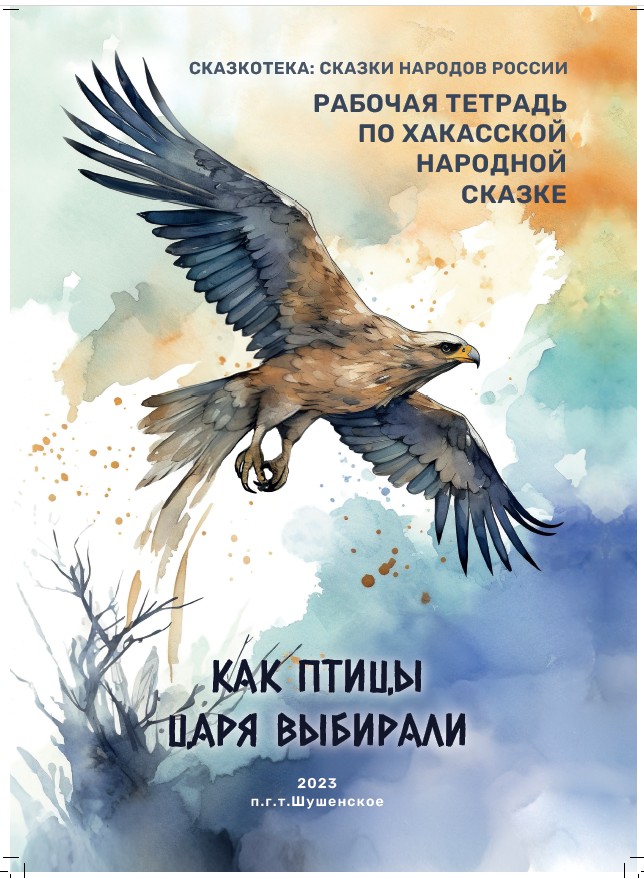 СКАЗКОТЕКА: СКАЗКИ НАРОДОВ РОССИИ

РАБОЧАЯ ТЕТРАДЬ ПО ХАКАССКОЙ НАРОДНОЙ СКАЗКЕ

КАК ПТИЦЫ ЦАРЯ ВЫБИРАЛИ

2023
п.г.т.Шушенское